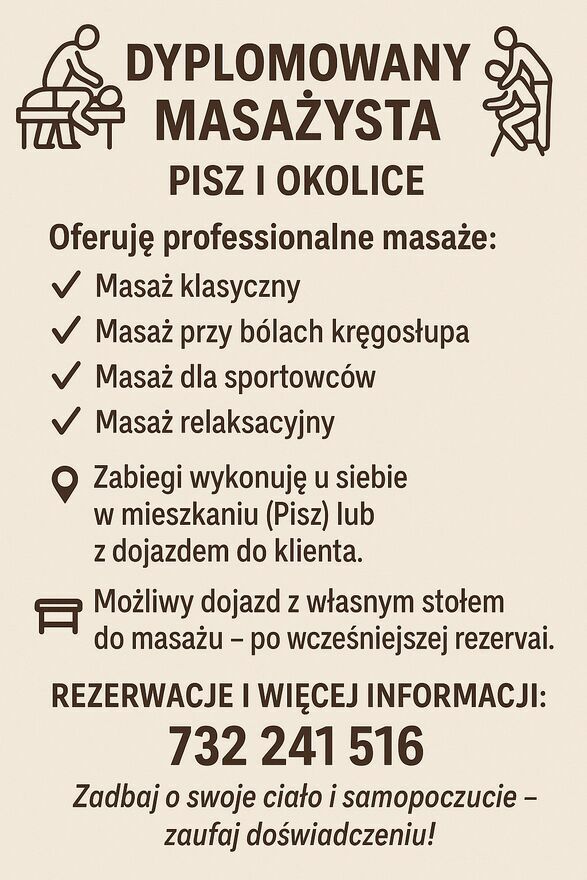 DYPLOMOWANY MASAŻYSTA

PISZ I OKOLICE

Oferuję professionalne masaże:

✓ Masaż klasyczny
✓ Masaż przy bólach kręgosłupa
✓ Masaż dla sportowców
✓ Masaż relaksacyjny

Zabiegi wykonuję u siebie w mieszkaniu (Pisz) lub z dojazdem do klienta.

Możliwy dojazd z własnym stołem do masażu – po wcześniejszej rezervai.

REZERWACJE I WIĘCEJ INFORMACJI:

732 241 516

Zadbaj o swoje ciało i samopoczucie – zaufaj doświadczeniu!